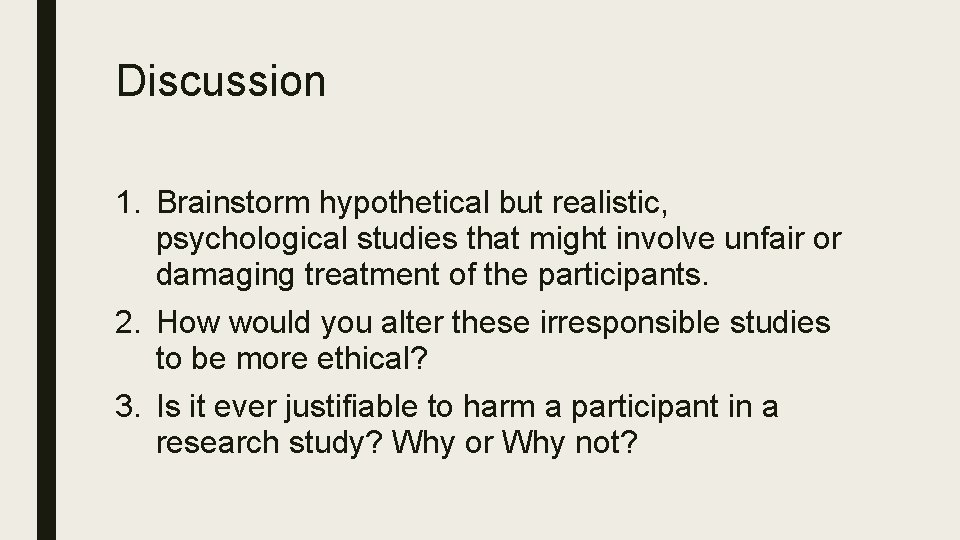 Discussion

1. Brainstorm hypothetical but realistic, psychological studies that might involve unfair or damaging treatment of the participants.
2. How would you alter these irresponsible studies to be more ethical?
3. Is it ever justifiable to harm a participant in a research study? Why or Why not?